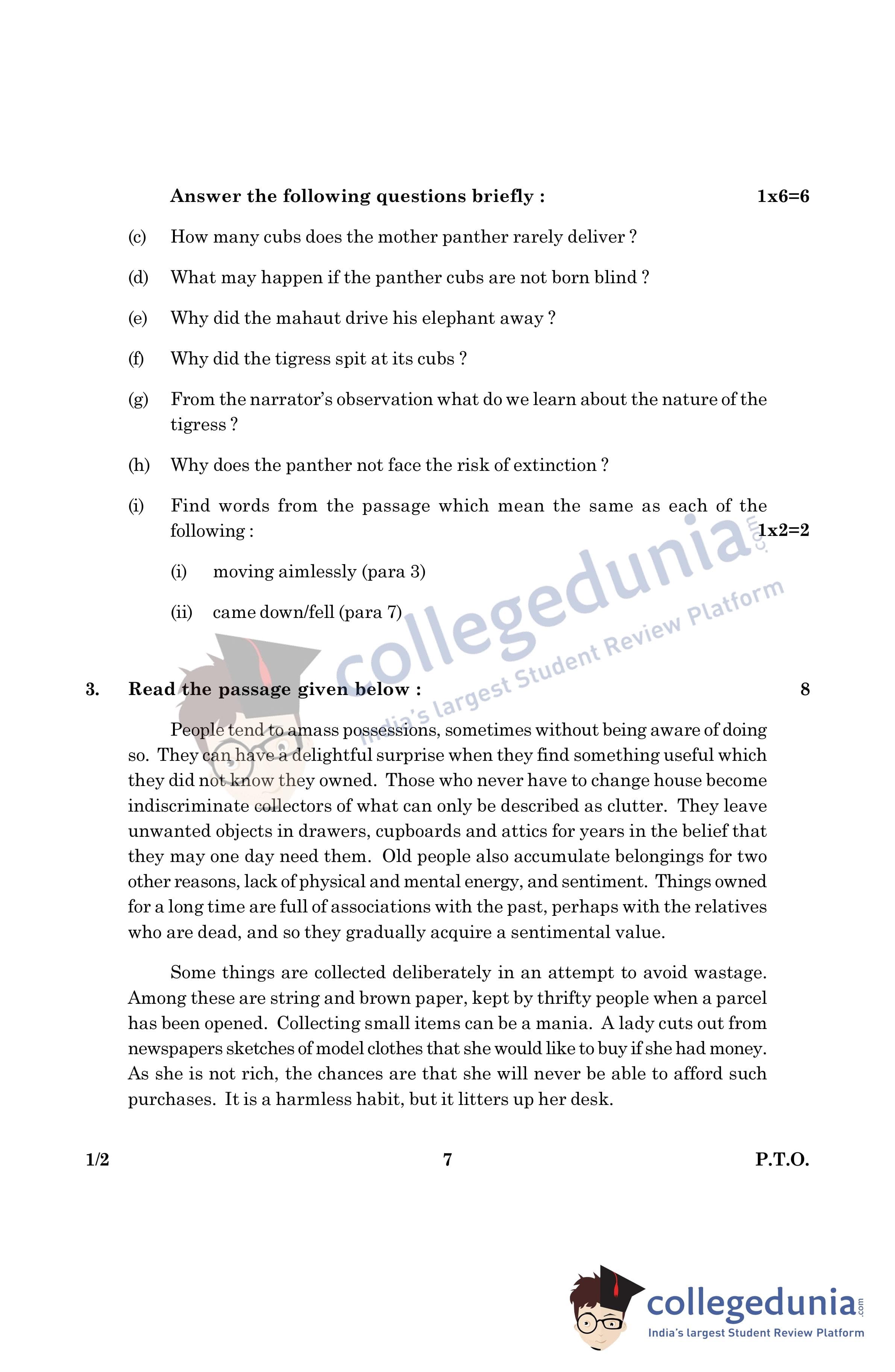 Answer the following questions briefly : 1x6=6

(c) How many cubs does the mother panther rarely deliver ?

(d) What may happen if the panther cubs are not born blind ?

(e) Why did the mahaut drive his elephant away ?

(f) Why did the tigress spit at its cubs ?

(g) From the narrator's observation what do we learn about the nature of the tigress ?

(h) Why does the panther not face the risk of extinction ?

(i) Find words from the passage which mean the same as each of the following : 1x2=2

(i) moving aimlessly (para 3)

(ii) came down/fell (para 7)

collegedunia.com
India's largest Student Review Platform

3. Read the passage given below : 8

People tend to amass possessions, sometimes without being aware of doing so. They can have a delightful surprise when they find something useful which they did not know they owned. Those who never have to change house become indiscriminate collectors of what can only be described as clutter. They leave unwanted objects in drawers, cupboards and attics for years in the belief that they may one day need them. Old people also accumulate belongings for two other reasons, lack of physical and mental energy, and sentiment. Things owned for a long time are full of associations with the past, perhaps with the relatives who are dead, and so they gradually acquire a sentimental value.

Some things are collected deliberately in an attempt to avoid wastage. Among these are string and brown paper, kept by thrifty people when a parcel has been opened. Collecting small items can be a mania. A lady cuts out from newspapers sketches of model clothes that she would like to buy if she had money. As she is not rich, the chances are that she will never be able to afford such purchases. It is a harmless habit, but it litters up her desk.

1/2 7 P.T.O.

collegedunia.com
India's largest Student Review Platform